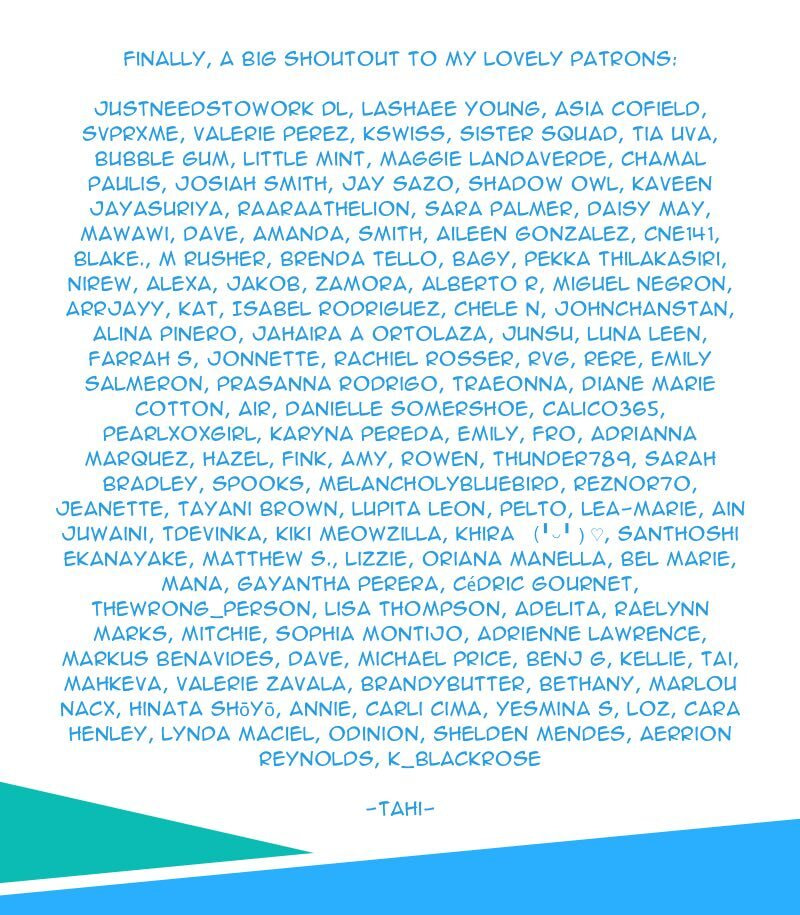 FINALLY, A BIG SHOUTOUT TO MY LOVELY PATRONS:

JUSTNEEDSTOWORK DL, LASHAEE YOUNG, ASIA COFIELD, SVPRXME, VALERIE PEREZ, KSWISS, SISTER SQUAD, TIA UVA, BUBBLE GUM, LITTLE MINT, MAGGIE LANDAVERDE, CHAMAL PAULIS, JOSIAH SMITH, JAY SAZO, SHADOW OWL, KAVEEN JAYASURIYA, RAARAATHELION, SARA PALMER, DAISY MAY, MAWAWI, DAVE, AMANDA, SMITH, AILEEN GONZALEZ, CNE141, BLAKE., M RUSHER, BRENDA TELLO, BAGY, PEKKA THILAKASIRI, NIREW, ALEXA, JAKOB, ZAMORA, ALBERTO R, MIGUEL NEGRON, ARRJAYY, KAT, ISABEL RODRIGUEZ, CHELE N, JOHNCHANSTAN, ALINA PINERO, JAHAIRA A ORTOLAZA, JUNSU, LUNA LEEN, FARRAH S, JONNETTE, RACHIEL ROSSER, RVG, RERE, EMILY SALMERON, PRASANNA RODRIGO, TRAEONNA, DIANE MARIE COTTON, AIR, DANIELLE SOMERSHOE, CALICO365, PEARLXOXGIRL, KARYNA PEREDA, EMILY, FRO, ADRIANNA MARQUEZ, HAZEL, FINK, AMY, ROWEN, THUNDER789, SARAH BRADLEY, SPOOKS, MELANCHOLYBLUEBIRD, REZNOR70, JEANETTE, TAYANI BROWN, LUPITA LEON, PELTO, LEA-MARIE, AIN JUWAINI, TDEVINKA, KIKI MEOWZILLA, KHIRA (╹◡╹)♡, SANTHOSHI EKANAYAKE, MATTHEW S., LIZZIE, ORIANA MANELLA, BEL MARIE, MANA, GAYANTHA PERERA, CéDRIC GOURNET, THEWRONG_PERSON, LISA THOMPSON, ADELITA, RAELYNN MARKS, MITCHIE, SOPHIA MONTIJO, ADRIENNE LAWRENCE, MARKUS BENAVIDES, DAVE, MICHAEL PRICE, BENJ G, KELLIE, TAI, MAHKEVA, VALERIE ZAVALA, BRANDYBUTTER, BETHANY, MARLOU NACX, HINATA SHōYō, ANNIE, CARLI CIMA, YESMINA S, LOZ, CARA HENLEY, LYNDA MACIEL, ODINION, SHELDEN MENDES, AERRION REYNOLDS, K_BLACKROSE

-TAHI-